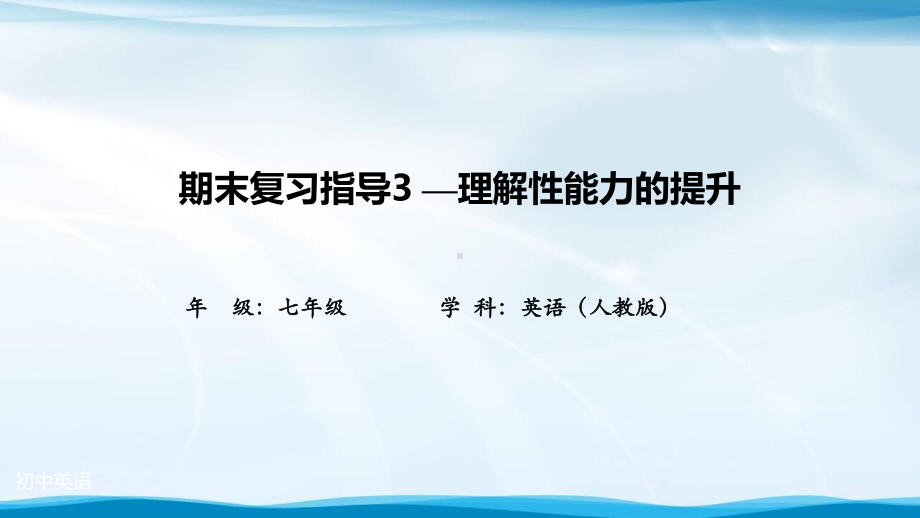 期末复习指导3 —理解性能力的提升

年　级：七年级　　　　学 科：英语（人教版）

初中英语